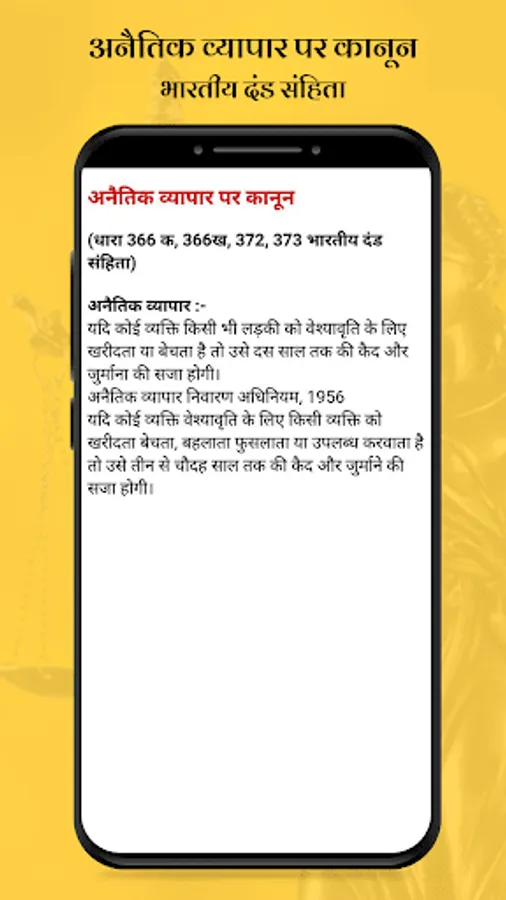 अनैतिक व्यापार पर कानून
भारतीय दंड संहिता

अनैतिक व्यापार पर कानून

(धारा 366 क, 366ख, 372, 373 भारतीय दंड संहिता)

अनैतिक व्यापार :-
यदि कोई व्यक्ति किसी भी लड़की को वेश्यावृति के लिए खरीदता या बेचता है तो उसे दस साल तक की कैद और जुर्माना की सजा होगी।
अनैतिक व्यापार निवारण अधिनियम, 1956
यदि कोई व्यक्ति वेश्यावृति के लिए किसी व्यक्ति को खरीदता बेचता, बहलाता फुसलाता या उपलब्ध करवाता है तो उसे तीन से चौदह साल तक की कैद और जुर्माने की सजा होगी।